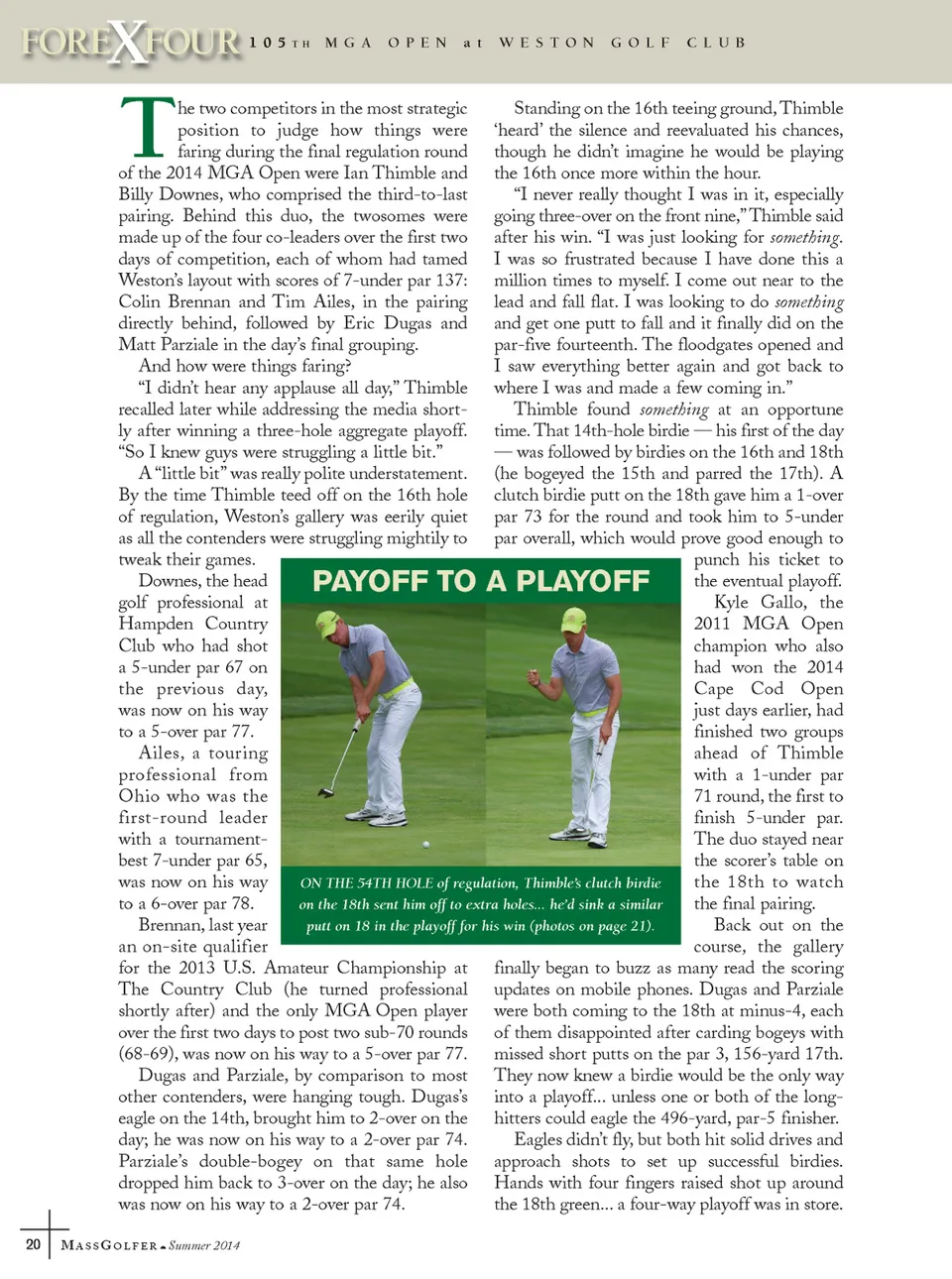 FOREXFOUR 105TH MGA OPEN at WESTON GOLF CLUB

The two competitors in the most strategic position to judge how things were faring during the final regulation round of the 2014 MGA Open were Ian Thimble and Billy Downes, who comprised the third-to-last pairing. Behind this duo, the twosomes were made up of the four co-leaders over the first two days of competition, each of whom had tamed Weston's layout with scores of 7-under par 137: Colin Brennan and Tim Ailes, in the pairing directly behind, followed by Eric Dugas and Matt Parziale in the day's final grouping.

And how were things faring?

"I didn't hear any applause all day," Thimble recalled later while addressing the media shortly after winning a three-hole aggregate playoff. "So I knew guys were struggling a little bit."

A "little bit" was really polite understatement. By the time Thimble teed off on the 16th hole of regulation, Weston's gallery was eerily quiet as all the contenders were struggling mightily to tweak their games.

Downes, the head golf professional at Hampden Country Club who had shot a 5-under par 67 on the previous day, was now on his way to a 5-over par 77.

Ailes, a touring professional from Ohio who was the first-round leader with a tournament-best 7-under par 65, was now on his way to a 6-over par 78.

Brennan, last year an on-site qualifier for the 2013 U.S. Amateur Championship at The Country Club (he turned professional shortly after) and the only MGA Open player over the first two days to post two sub-70 rounds (68-69), was now on his way to a 5-over par 77.

Dugas and Parziale, by comparison to most other contenders, were hanging tough. Dugas's eagle on the 14th, brought him to 2-over on the day; he was now on his way to a 2-over par 74. Parziale's double-bogey on that same hole dropped him back to 3-over on the day; he also was now on his way to a 2-over par 74.

Standing on the 16th teeing ground, Thimble 'heard' the silence and reevaluated his chances, though he didn't imagine he would be playing the 16th once more within the hour.

"I never really thought I was in it, especially going three-over on the front nine," Thimble said after his win. "I was just looking for something. I was so frustrated because I have done this a million times to myself. I come out near to the lead and fall flat. I was looking to do something and get one putt to fall and it finally did on the par-five fourteenth. The floodgates opened and I saw everything better again and got back to where I was and made a few coming in."

Thimble found something at an opportune time. That 14th-hole birdie — his first of the day — was followed by birdies on the 16th and 18th (he bogeyed the 15th and parred the 17th). A clutch birdie putt on the 18th gave him a 1-over par 73 for the round and took him to 5-under par overall, which would prove good enough to punch his ticket to the eventual playoff.

Kyle Gallo, the 2011 MGA Open champion who also had won the 2014 Cape Cod Open just days earlier, had finished two groups ahead of Thimble with a 1-under par 71 round, the first to finish 5-under par. The duo stayed near the scorer's table on the 18th to watch the final pairing.

Back out on the course, the gallery finally began to buzz as many read the scoring updates on mobile phones. Dugas and Parziale were both coming to the 18th at minus-4, each of them disappointed after carding bogeys with missed short putts on the par 3, 156-yard 17th. They now knew a birdie would be the only way into a playoff... unless one or both of the long-hitters could eagle the 496-yard, par-5 finisher.

Eagles didn't fly, but both hit solid drives and approach shots to set up successful birdies. Hands with four fingers raised shot up around the 18th green... a four-way playoff was in store.

PAYOFF TO A PLAYOFF

ON THE 54TH HOLE of regulation, Thimble's clutch birdie on the 18th sent him off to extra holes... he'd sink a similar putt on 18 in the playoff for his win (photos on page 21).

20 MASSGOLFER • Summer 2014